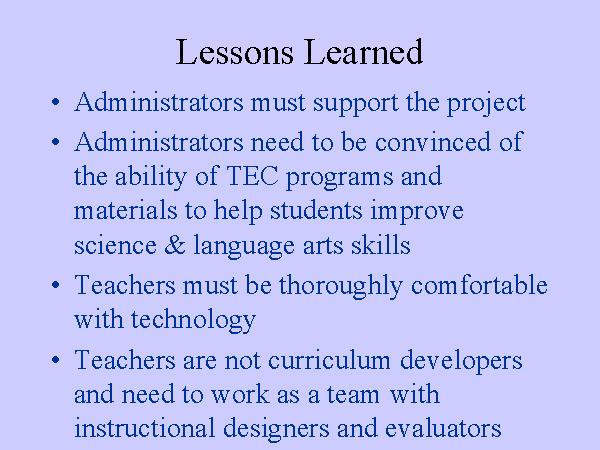 Lessons Learned

• Administrators must support the project
• Administrators need to be convinced of the ability of TEC programs and materials to help students improve science & language arts skills
• Teachers must be thoroughly comfortable with technology
• Teachers are not curriculum developers and need to work as a team with instructional designers and evaluators